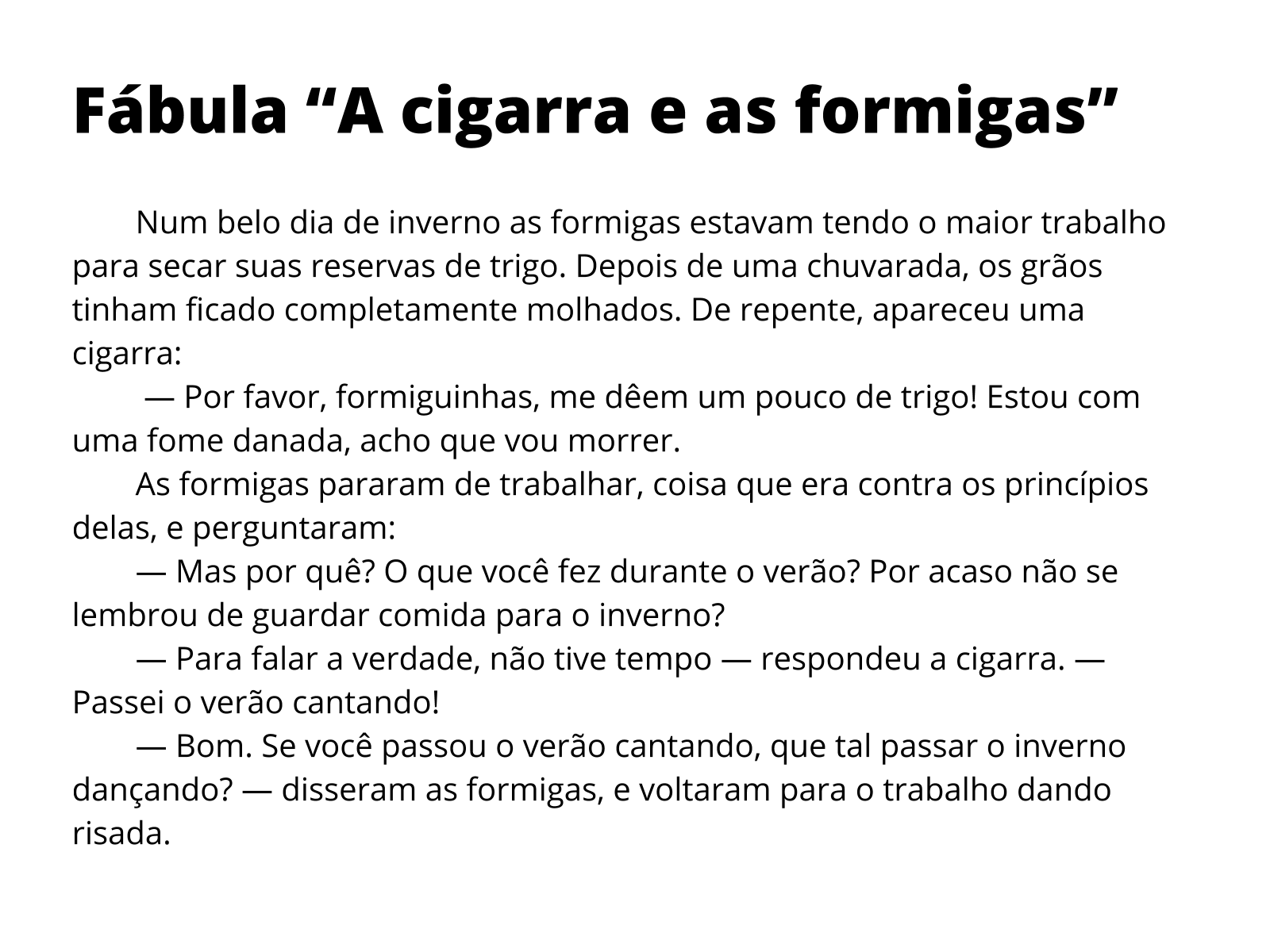 Fábula "A cigarra e as formigas"

Num belo dia de inverno as formigas estavam tendo o maior trabalho para secar suas reservas de trigo. Depois de uma chuvarada, os grãos tinham ficado completamente molhados. De repente, apareceu uma cigarra:

— Por favor, formiguinhas, me dêem um pouco de trigo! Estou com uma fome danada, acho que vou morrer.

As formigas pararam de trabalhar, coisa que era contra os princípios delas, e perguntaram:

— Mas por quê? O que você fez durante o verão? Por acaso não se lembrou de guardar comida para o inverno?

— Para falar a verdade, não tive tempo — respondeu a cigarra. — Passei o verão cantando!

— Bom. Se você passou o verão cantando, que tal passar o inverno dançando? — disseram as formigas, e voltaram para o trabalho dando risada.